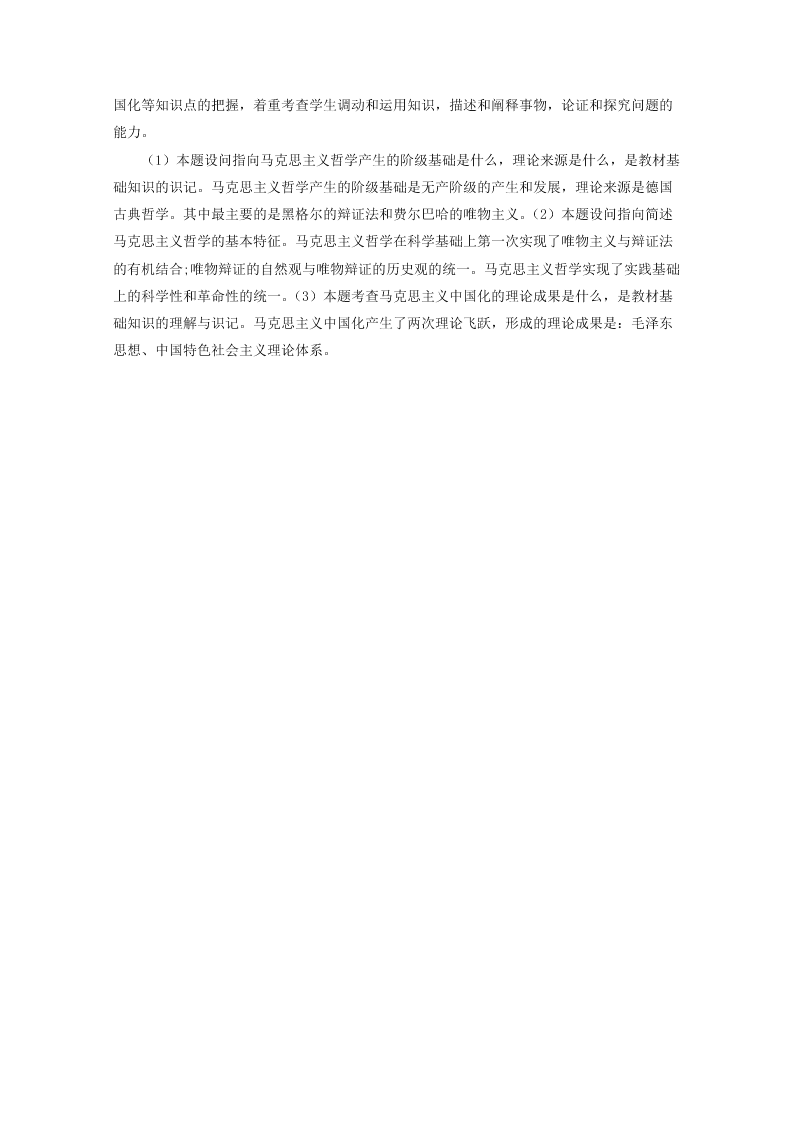 国化等知识点的把握，着重考查学生调动和运用知识，描述和阐释事物，论证和探究问题的能力。

（1）本题设问指向马克思主义哲学产生的阶级基础是什么，理论来源是什么，是教材基础知识的识记。马克思主义哲学产生的阶级基础是无产阶级的产生和发展，理论来源是德国古典哲学。其中最主要的是黑格尔的辩证法和费尔巴哈的唯物主义。(2）本题设问指向简述马克思主义哲学的基本特征。马克思主义哲学在科学基础上第一次实现了唯物主义与辩证法的有机结合;唯物辩证的自然观与唯物辩证的历史观的统一。马克思主义哲学实现了实践基础上的科学性和革命性的统一。(3）本题考查马克思主义中国化的理论成果是什么，是教材基础知识的理解与识记。马克思主义中国化产生了两次理论飞跃，形成的理论成果是：毛泽东思想、中国特色社会主义理论体系。